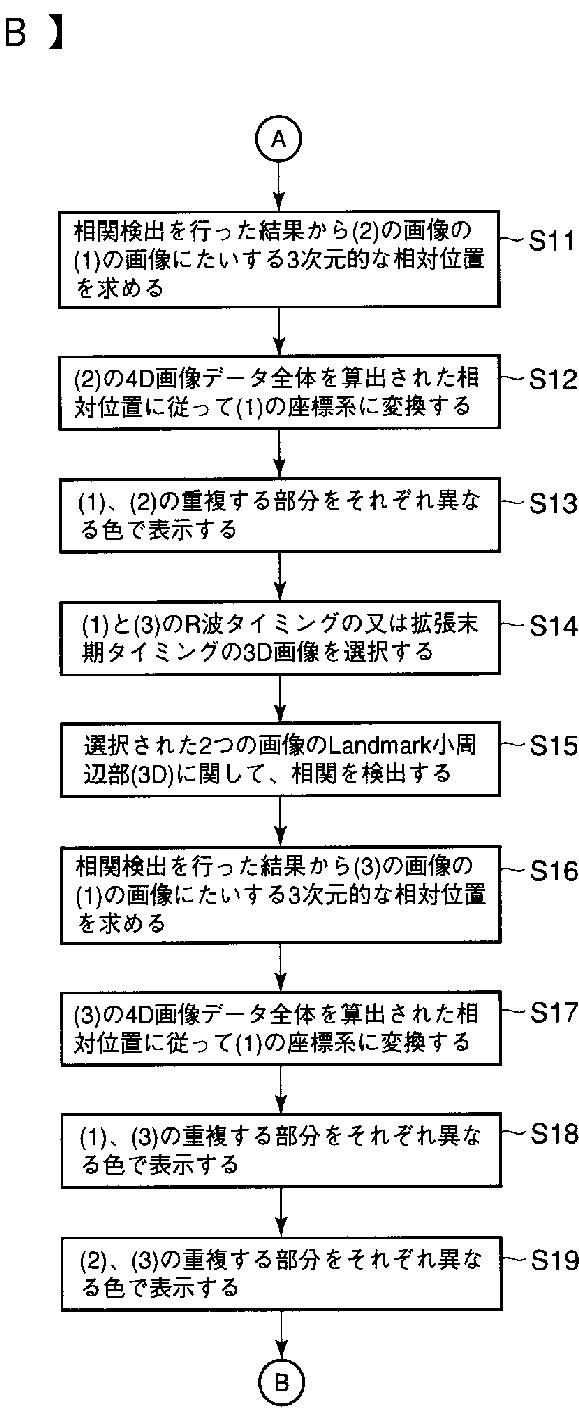 B 】

A

相関検出を行った結果から(2)の画像の(1)の画像にたいする3次元的な相対位置を求める

S11

(2)の4D画像データ全体を算出された相対位置に従って(1)の座標系に変換する

S12

(1)、(2)の重複する部分をそれぞれ異なる色で表示する

S13

(1)と(3)のR波タイミングの又は拡張末期タイミングの3D画像を選択する

S14

選択された2つの画像のLandmark小周辺部(3D)に関して、相関を検出する

S15

相関検出を行った結果から(3)の画像の(1)の画像にたいする3次元的な相対位置を求める

S16

(3)の4D画像データ全体を算出された相対位置に従って(1)の座標系に変換する

S17

(1)、(3)の重複する部分をそれぞれ異なる色で表示する

S18

(2)、(3)の重複する部分をそれぞれ異なる色で表示する

S19

B